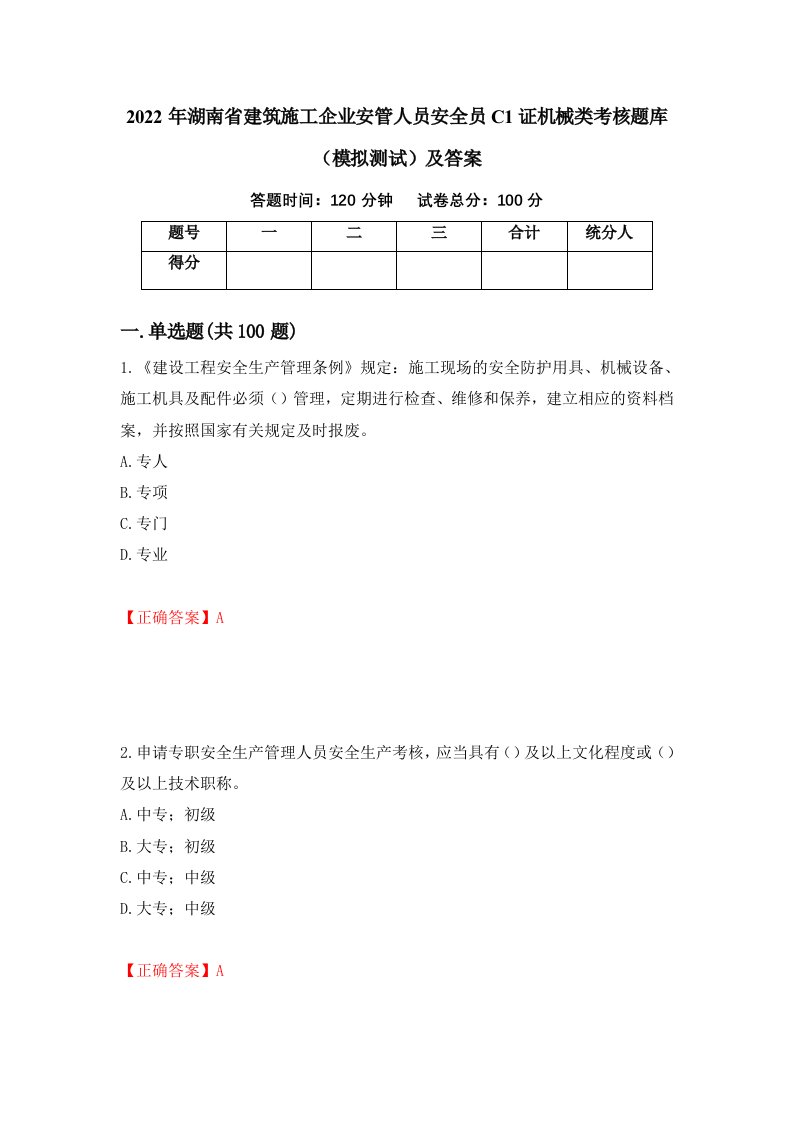 2022 年湖南省建筑施工企业安管人员安全员 C1 证机械类考核题库（模拟测试）及答案

答题时间：120 分钟　　试卷总分：100 分

| 题号 | 一 | 二 | 三 | 合计 | 统分人 |
|---|---|---|---|---|---|
| 得分 | | | | | |

一.单选题(共 100 题)

1.《建设工程安全生产管理条例》规定：施工现场的安全防护用具、机械设备、施工机具及配件必须（）管理，定期进行检查、维修和保养，建立相应的资料档案，并按照国家有关规定及时报废。

A.专人

B.专项

C.专门

D.专业

【正确答案】A

2.申请专职安全生产管理人员安全生产考核，应当具有（）及以上文化程度或（）及以上技术职称。

A.中专；初级

B.大专；初级

C.中专；中级

D.大专；中级

【正确答案】A